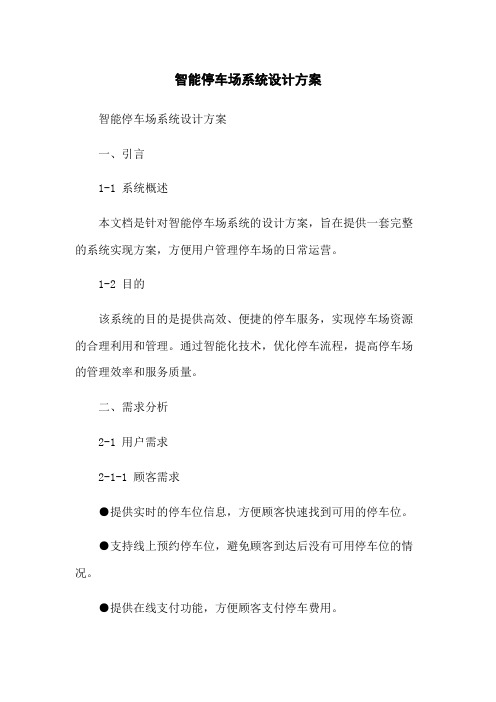 智能停车场系统设计方案

智能停车场系统设计方案

一、引言

1-1 系统概述

本文档是针对智能停车场系统的设计方案，旨在提供一套完整的系统实现方案，方便用户管理停车场的日常运营。

1-2 目的

该系统的目的是提供高效、便捷的停车服务，实现停车场资源的合理利用和管理。通过智能化技术，优化停车流程，提高停车场的管理效率和服务质量。

二、需求分析

2-1 用户需求

2-1-1 顾客需求

●提供实时的停车位信息，方便顾客快速找到可用的停车位。

●支持线上预约停车位，避免顾客到达后没有可用停车位的情况。

●提供在线支付功能，方便顾客支付停车费用。